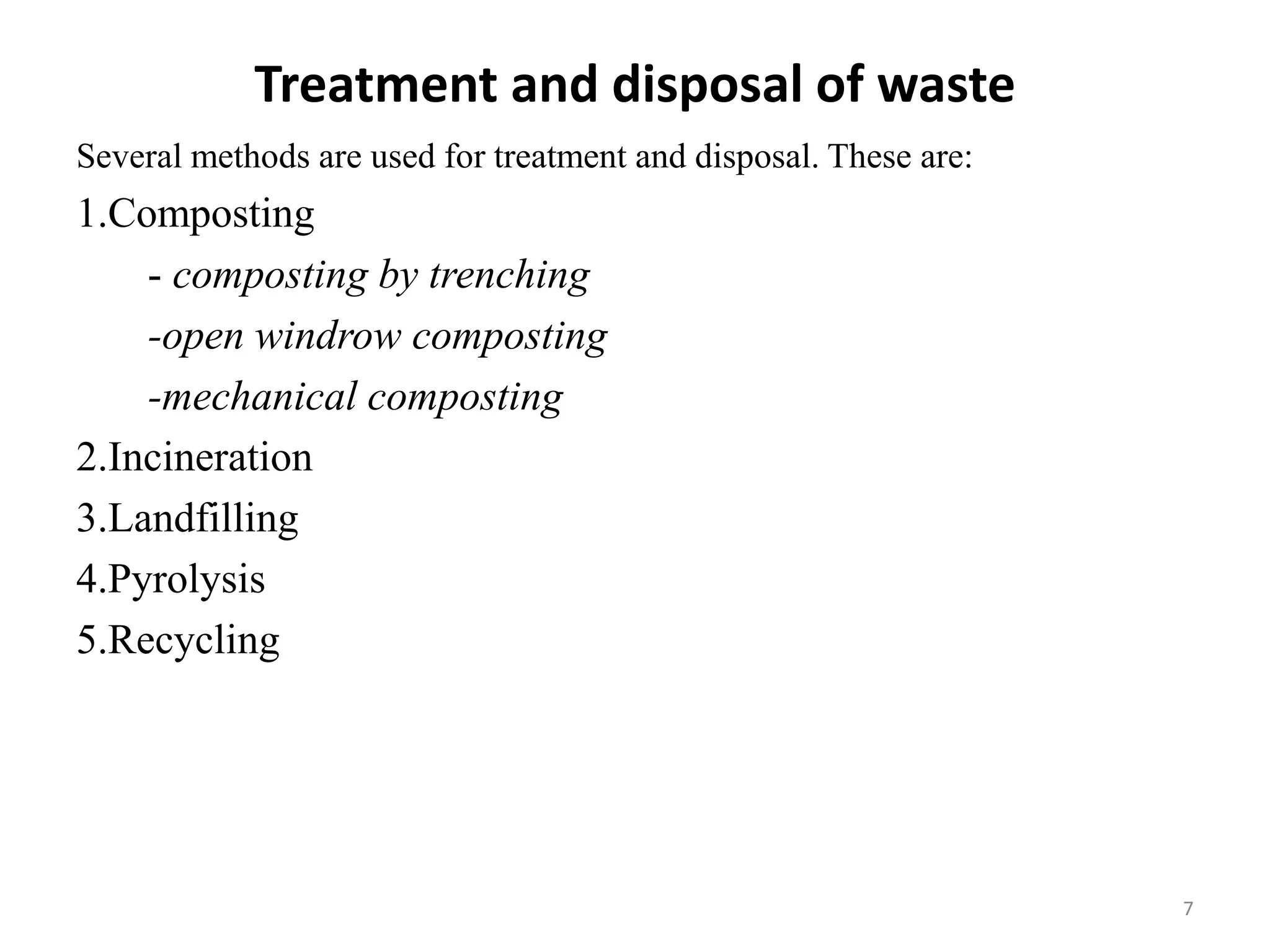 Treatment and disposal of waste

Several methods are used for treatment and disposal. These are:

1.Composting

- composting by trenching

-open windrow composting

-mechanical composting

2.Incineration

3.Landfilling

4.Pyrolysis

5.Recycling

7